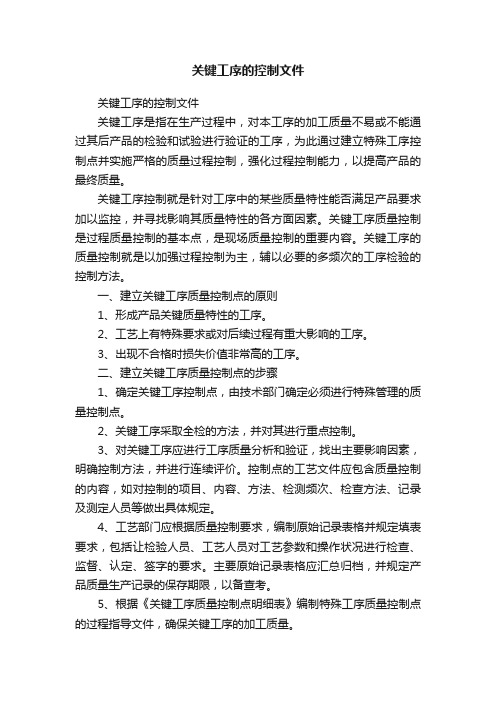 关键工序的控制文件

关键工序的控制文件

关键工序是指在生产过程中，对本工序的加工质量不易或不能通过其后产品的检验和试验进行验证的工序，为此通过建立特殊工序控制点并实施严格的质量过程控制，强化过程控制能力，以提高产品的最终质量。

关键工序控制就是针对工序中的某些质量特性能否满足产品要求加以监控，并寻找影响其质量特性的各方面因素。关键工序质量控制是过程质量控制的基本点，是现场质量控制的重要内容。关键工序的质量控制就是以加强过程控制为主，辅以必要的多频次的工序检验的控制方法。

一、建立关键工序质量控制点的原则

1、形成产品关键质量特性的工序。

2、工艺上有特殊要求或对后续过程有重大影响的工序。

3、出现不合格时损失价值非常高的工序。

二、建立关键工序质量控制点的步骤

1、确定关键工序控制点，由技术部门确定必须进行特殊管理的质量控制点。

2、关键工序采取全检的方法，并对其进行重点控制。

3、对关键工序应进行工序质量分析和验证，找出主要影响因素，明确控制方法，并进行连续评价。控制点的工艺文件应包含质量控制的内容，如对控制的项目、内容、方法、检测频次、检查方法、记录及测定人员等做出具体规定。

4、工艺部门应根据质量控制要求，编制原始记录表格并规定填表要求，包括让检验人员、工艺人员对工艺参数和操作状况进行检查、监督、认定、签字的要求。主要原始记录表格应汇总归档，并规定产品质量生产记录的保存期限，以备查考。

5、根据《关键工序质量控制点明细表》编制特殊工序质量控制点的过程指导文件，确保关键工序的加工质量。